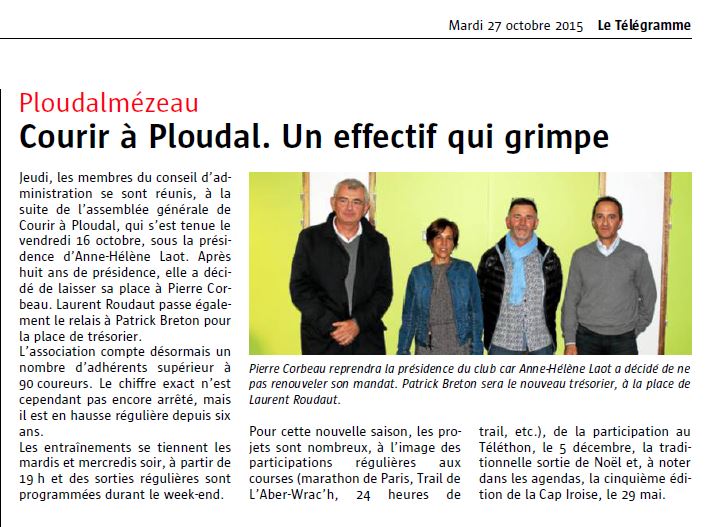 Mardi 27 octobre 2015 Le Télégramme

Ploudalmézeau

Courir à Ploudal. Un effectif qui grimpe

Jeudi, les membres du conseil d'administration se sont réunis, à la suite de l'assemblée générale de Courir à Ploudal, qui s'est tenue le vendredi 16 octobre, sous la présidence d'Anne-Hélène Laot. Après huit ans de présidence, elle a décidé de laisser sa place à Pierre Corbeau. Laurent Roudaut passe également le relais à Patrick Breton pour la place de trésorier.
L'association compte désormais un nombre d'adhérents supérieur à 90 coureurs. Le chiffre exact n'est cependant pas encore arrêté, mais il est en hausse régulière depuis six ans.
Les entraînements se tiennent les mardis et mercredis soir, à partir de 19 h et des sorties régulières sont programmées durant le week-end.

Pierre Corbeau reprendra la présidence du club car Anne-Hélène Laot a décidé de ne pas renouveler son mandat. Patrick Breton sera le nouveau trésorier, à la place de Laurent Roudaut.

Pour cette nouvelle saison, les projets sont nombreux, à l'image des participations régulières aux courses (marathon de Paris, Trail de L'Aber-Wrac'h, 24 heures de trail, etc.), de la participation au Téléthon, le 5 décembre, la traditionnelle sortie de Noël et, à noter dans les agendas, la cinquième édition de la Cap Iroise, le 29 mai.